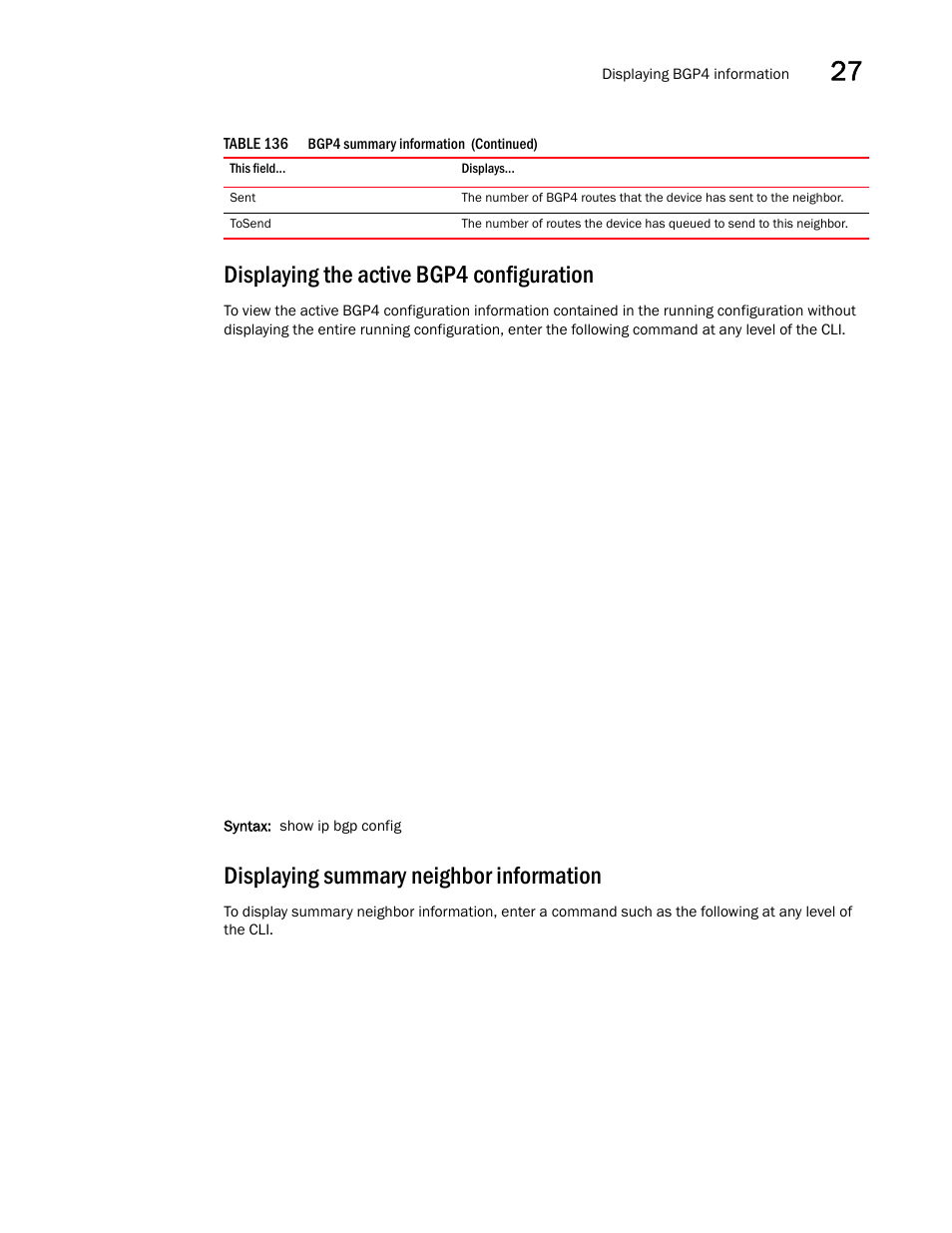 Displaying BGP4 information 27

TABLE 136 BGP4 summary information (Continued)

| This field... | Displays... |
|---|---|
| Sent | The number of BGP4 routes that the device has sent to the neighbor. |
| ToSend | The number of routes the device has queued to send to this neighbor. |

Displaying the active BGP4 configuration

To view the active BGP4 configuration information contained in the running configuration without displaying the entire running configuration, enter the following command at any level of the CLI.

Syntax: show ip bgp config

Displaying summary neighbor information

To display summary neighbor information, enter a command such as the following at any level of the CLI.